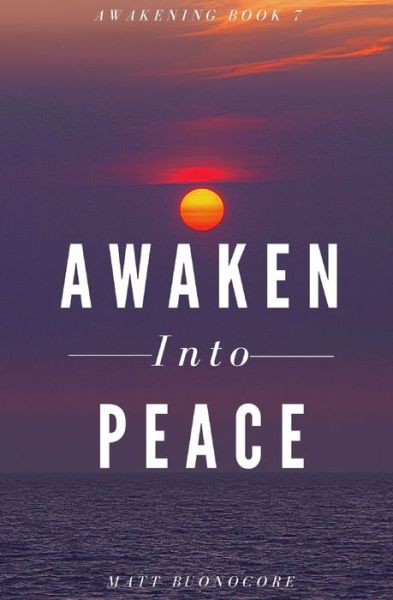 AWAKENING BOOK 7

AWAKEN

Into

PEACE

MATT BUONOCORE